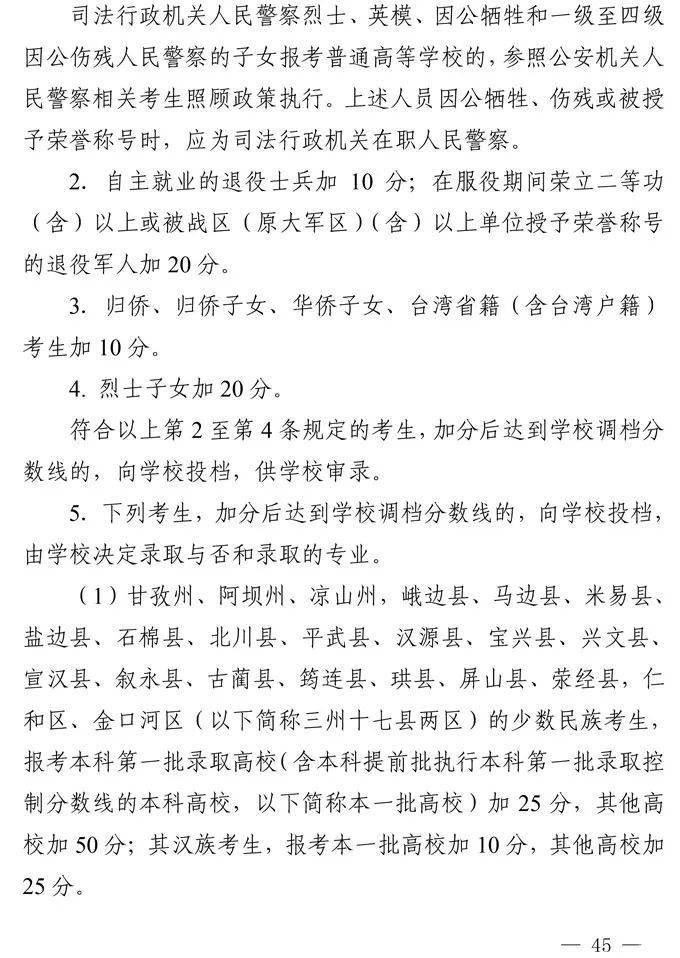 司法行政机关人民警察烈士、英模、因公牺牲和一级至四级因公伤残人民警察的子女报考普通高等学校的，参照公安机关人民警察相关考生照顾政策执行。上述人员因公牺牲、伤残或被授予荣誉称号时，应为司法行政机关在职人民警察。

2. 自主就业的退役士兵加 10 分；在服役期间荣立二等功（含）以上或被战区（原大军区）（含）以上单位授予荣誉称号的退役军人加 20 分。

3. 归侨、归侨子女、华侨子女、台湾省籍（含台湾户籍）考生加 10 分。

4. 烈士子女加 20 分。

符合以上第 2 至第 4 条规定的考生，加分后达到学校调档分数线的，向学校投档，供学校审录。

5. 下列考生，加分后达到学校调档分数线的，向学校投档，由学校决定录取与否和录取的专业。

（1）甘孜州、阿坝州、凉山州，峨边县、马边县、米易县、盐边县、石棉县、北川县、平武县、汉源县、宝兴县、兴文县、宣汉县、叙永县、古蔺县、筠连县、珙县、屏山县、荥经县，仁和区、金口河区（以下简称三州十七县两区）的少数民族考生，报考本科第一批录取高校（含本科提前批执行本科第一批录取控制分数线的本科高校，以下简称本一批高校）加 25 分，其他高校加 50 分；其汉族考生，报考本一批高校加 10 分，其他高校加 25 分。

— 45 —